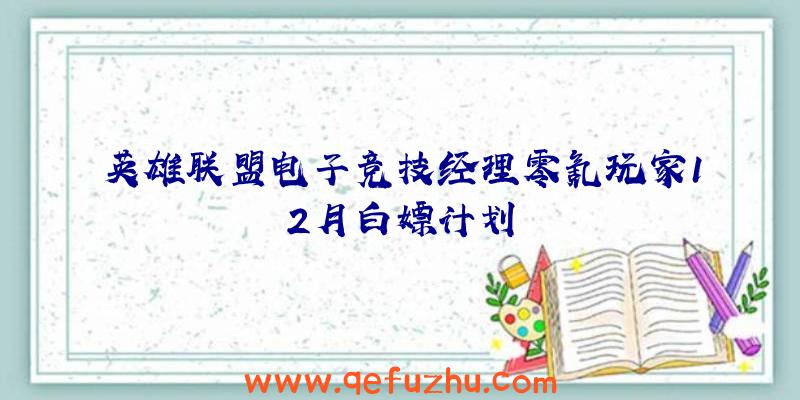 英雄联盟电子竞技经理零氪玩家12月白嫖计划

www.qefuzhu.com